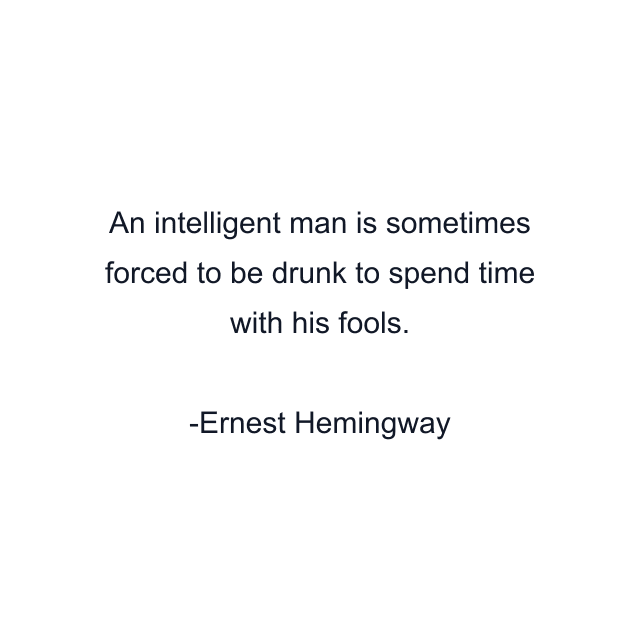 An intelligent man is sometimes forced to be drunk to spend time with his fools.

-Ernest Hemingway